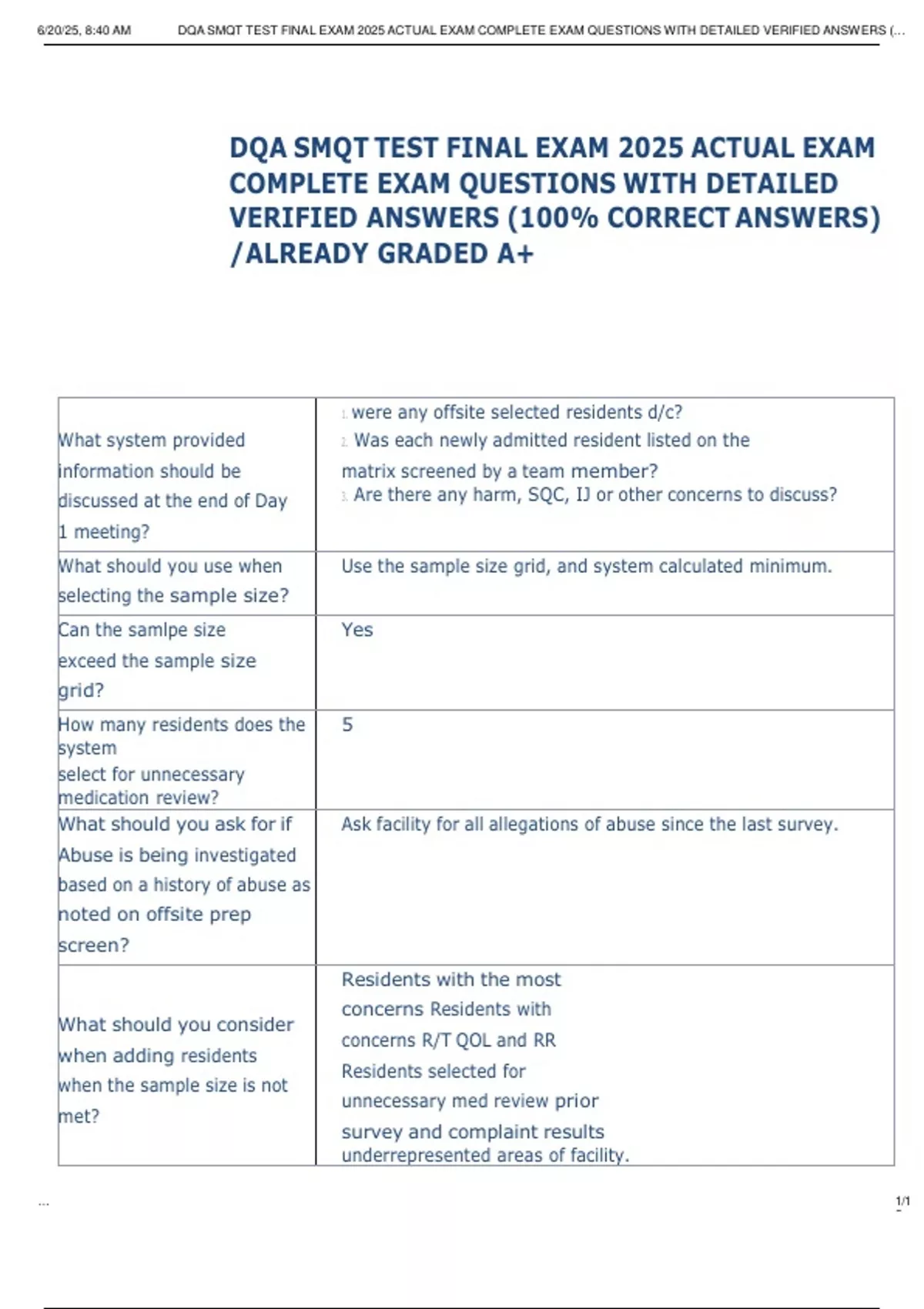 6/20/25, 8:40 AM DQA SMQT TEST FINAL EXAM 2025 ACTUAL EXAM COMPLETE EXAM QUESTIONS WITH DETAILED VERIFIED ANSWERS (...

DQA SMQT TEST FINAL EXAM 2025 ACTUAL EXAM COMPLETE EXAM QUESTIONS WITH DETAILED VERIFIED ANSWERS (100% CORRECT ANSWERS) /ALREADY GRADED A+

| | |
|---|---|
| What system provided information should be discussed at the end of Day 1 meeting? | 1. were any offsite selected residents d/c? 2. Was each newly admitted resident listed on the matrix screened by a team member? 3. Are there any harm, SQC, IJ or other concerns to discuss? |
| What should you use when selecting the sample size? | Use the sample size grid, and system calculated minimum. |
| Can the samlpe size exceed the sample size grid? | Yes |
| How many residents does the system select for unnecessary medication review? | 5 |
| What should you ask for if Abuse is being investigated based on a history of abuse as noted on offsite prep screen? | Ask facility for all allegations of abuse since the last survey. |
| What should you consider when adding residents when the sample size is not met? | Residents with the most concerns Residents with concerns R/T QOL and RR Residents selected for unnecessary med review prior survey and complaint results underrepresented areas of facility. |

...

1/1